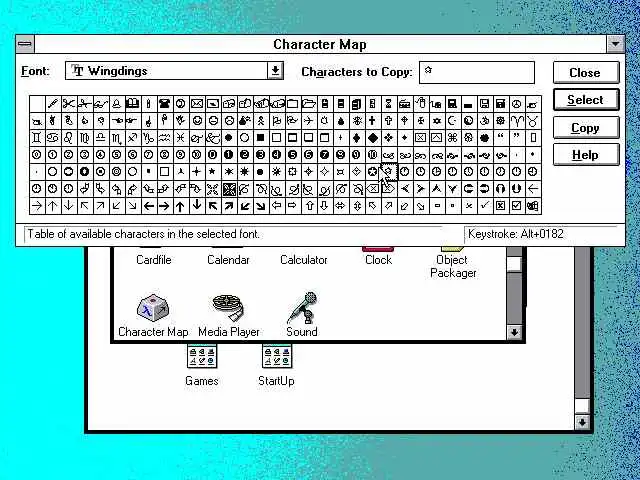 Character Map

Font: Wingdings

Characters to Copy:

Close

Select

Copy

Help

Table of available characters in the selected font.

Keystroke: Alt+0182

Cardfile

Calendar

Calculator

Clock

Object Packager

Character Map

Media Player

Sound

Games

StartUp